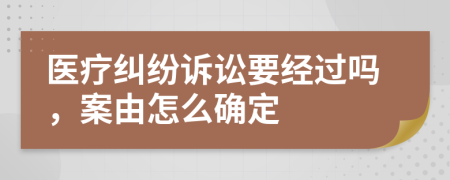 医疗纠纷诉讼要经过吗，案由怎么确定